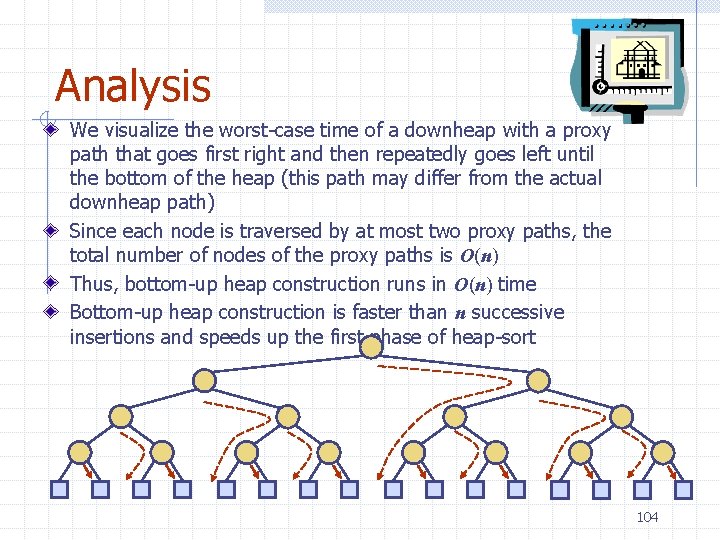 Analysis

We visualize the worst-case time of a downheap with a proxy path that goes first right and then repeatedly goes left until the bottom of the heap (this path may differ from the actual downheap path)

Since each node is traversed by at most two proxy paths, the total number of nodes of the proxy paths is $O(n)$

Thus, bottom-up heap construction runs in $O(n)$ time

Bottom-up heap construction is faster than $n$ successive insertions and speeds up the first phase of heap-sort

104